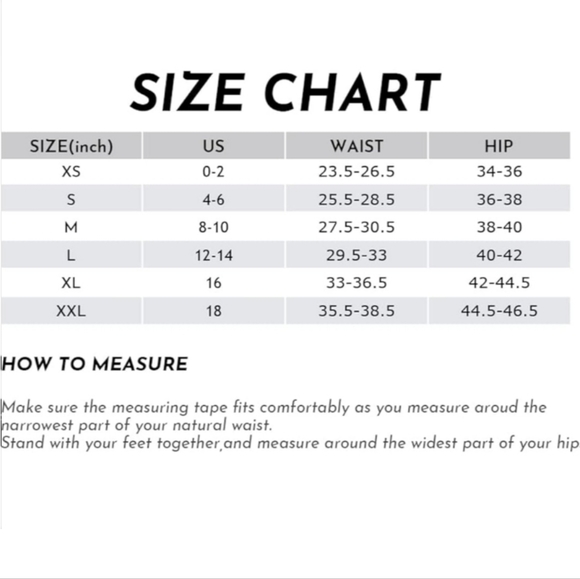 SIZE CHART

| SIZE(inch) | US | WAIST | HIP |
|---|---|---|---|
| XS | 0-2 | 23.5-26.5 | 34-36 |
| S | 4-6 | 25.5-28.5 | 36-38 |
| M | 8-10 | 27.5-30.5 | 38-40 |
| L | 12-14 | 29.5-33 | 40-42 |
| XL | 16 | 33-36.5 | 42-44.5 |
| XXL | 18 | 35.5-38.5 | 44.5-46.5 |

HOW TO MEASURE

Make sure the measuring tape fits comfortably as you measure aroud the narrowest part of your natural waist.
Stand with your feet together,and measure around the widest part of your hip